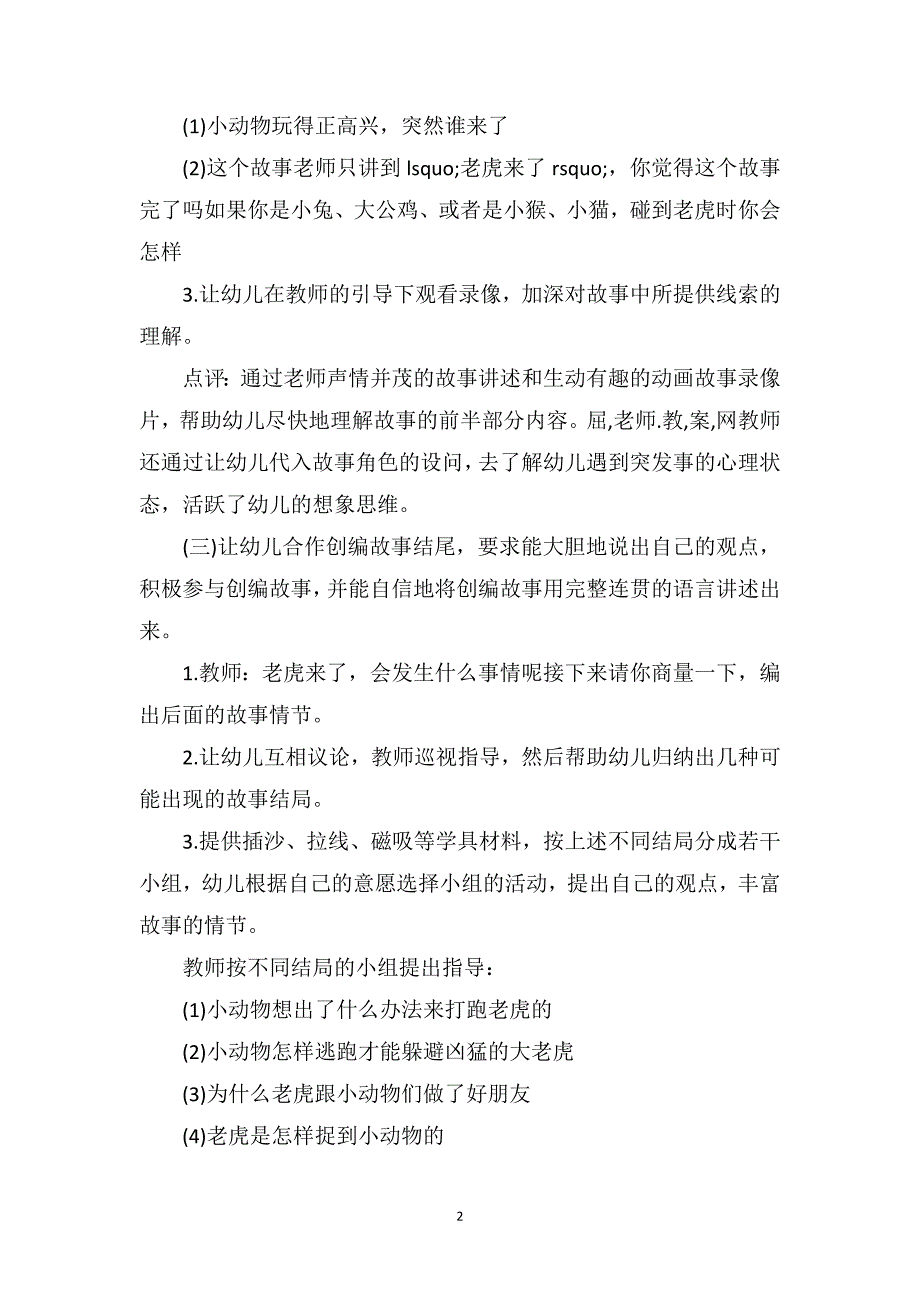 (1)小动物玩得正高兴，突然谁来了

(2)这个故事老师只讲到 lsquo;老虎来了 rsquo;，你觉得这个故事完了吗如果你是小兔、大公鸡、或者是小猴、小猫，碰到老虎时你会怎样

3.让幼儿在教师的引导下观看录像，加深对故事中所提供线索的理解。

点评：通过老师声情并茂的故事讲述和生动有趣的动画故事录像片，帮助幼儿尽快地理解故事的前半部分内容。屈,老师.教,案,网教师还通过让幼儿代入故事角色的设问，去了解幼儿遇到突发事的心理状态，活跃了幼儿的想象思维。

(三)让幼儿合作创编故事结尾，要求能大胆地说出自己的观点，积极参与创编故事，并能自信地将创编故事用完整连贯的语言讲述出来。

1.教师：老虎来了，会发生什么事情呢接下来请你商量一下，编出后面的故事情节。

2.让幼儿互相议论，教师巡视指导，然后帮助幼儿归纳出几种可能出现的故事结局。

3.提供插沙、拉线、磁吸等学具材料，按上述不同结局分成若干小组，幼儿根据自己的意愿选择小组的活动，提出自己的观点，丰富故事的情节。

教师按不同结局的小组提出指导：

(1)小动物想出了什么办法来打跑老虎的

(2)小动物怎样逃跑才能躲避凶猛的大老虎

(3)为什么老虎跟小动物们做了好朋友

(4)老虎是怎样捉到小动物的

2